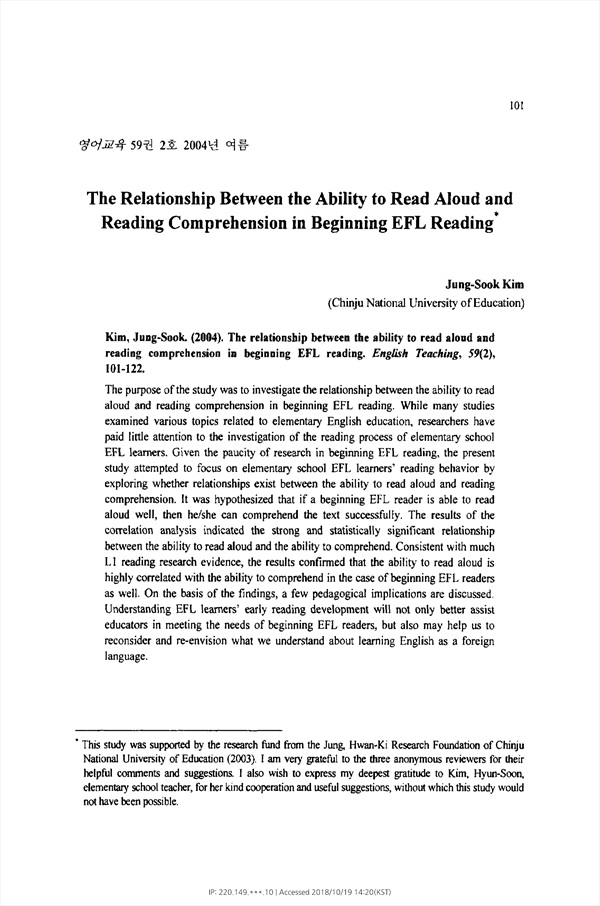 101

영어교육 59권 2호 2004년 여름

The Relationship Between the Ability to Read Aloud and Reading Comprehension in Beginning EFL Reading*

Jung-Sook Kim
(Chinju National University of Education)

Kim, Jung-Sook. (2004). The relationship between the ability to read aloud and reading comprehension in beginning EFL reading. English Teaching, 59(2), 101-122.

The purpose of the study was to investigate the relationship between the ability to read aloud and reading comprehension in beginning EFL reading. While many studies examined various topics related to elementary English education, researchers have paid little attention to the investigation of the reading process of elementary school EFL learners. Given the paucity of research in beginning EFL reading, the present study attempted to focus on elementary school EFL learners' reading behavior by exploring whether relationships exist between the ability to read aloud and reading comprehension. It was hypothesized that if a beginning EFL reader is able to read aloud well, then he/she can comprehend the text successfully. The results of the correlation analysis indicated the strong and statistically significant relationship between the ability to read aloud and the ability to comprehend. Consistent with much L1 reading research evidence, the results confirmed that the ability to read aloud is highly correlated with the ability to comprehend in the case of beginning EFL readers as well. On the basis of the findings, a few pedagogical implications are discussed. Understanding EFL learners' early reading development will not only better assist educators in meeting the needs of beginning EFL readers, but also may help us to reconsider and re-envision what we understand about learning English as a foreign language.

* This study was supported by the research fund from the Jung, Hwan-Ki Research Foundation of Chinju National University of Education (2003). I am very grateful to the three anonymous reviewers for their helpful comments and suggestions. I also wish to express my deepest gratitude to Kim, Hyun-Soon, elementary school teacher, for her kind cooperation and useful suggestions, without which this study would not have been possible.

IP: 220.149.***.10 | Accessed 2018/10/19 14:20(KST)